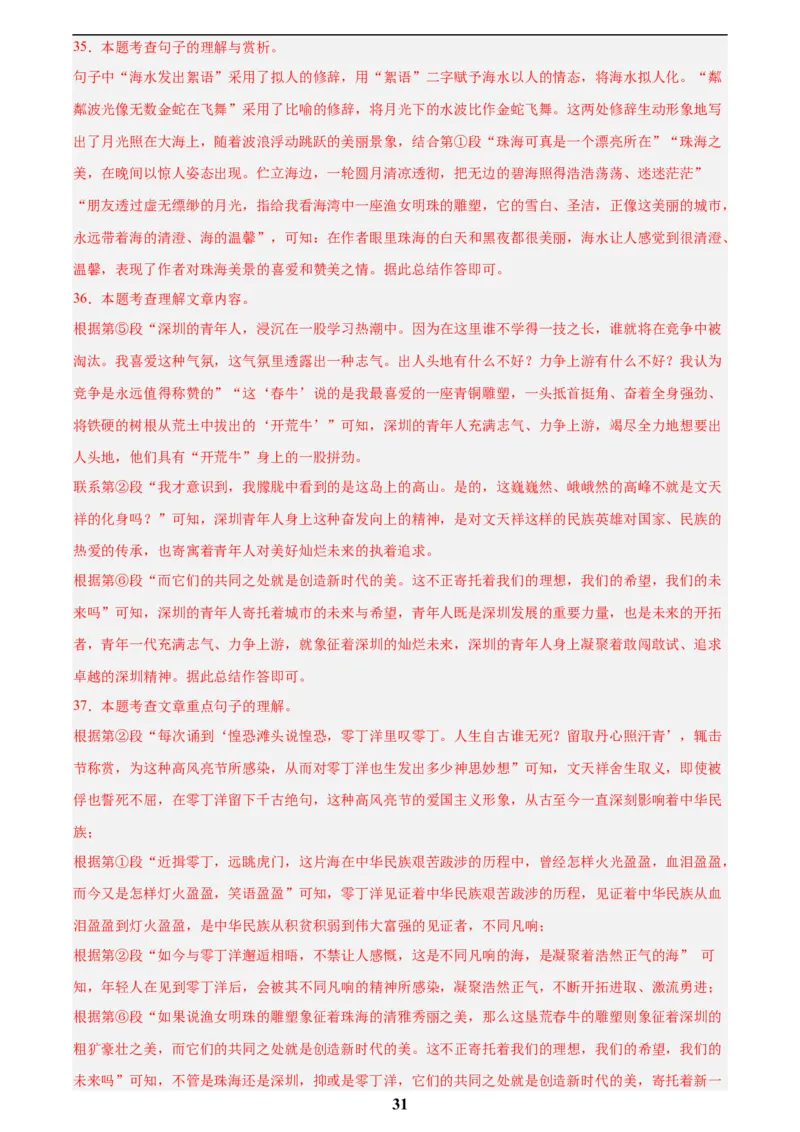 35．本题考查句子的理解与赏析。

句子中“海水发出絮语”采用了拟人的修辞，用“絮语”二字赋予海水以人的情态，将海水拟人化。“粼粼波光像无数金蛇在飞舞”采用了比喻的修辞，将月光下的水波比作金蛇飞舞。这两处修辞生动形象地写出了月光照在大海上，随着波浪浮动跳跃的美丽景象，结合第①段“珠海可真是一个漂亮所在”“珠海之美，在晚间以惊人姿态出现。伫立海边，一轮圆月清凉透彻，把无边的碧海照得浩浩荡荡、迷迷茫茫”“朋友透过虚无缥缈的月光，指给我看海湾中一座渔女明珠的雕塑，它的雪白、圣洁，正像这美丽的城市，永远带着海的清澄、海的温馨”，可知：在作者眼里珠海的白天和黑夜都很美丽，海水让人感觉到很清澄、温馨，表现了作者对珠海美景的喜爱和赞美之情。据此总结作答即可。

36．本题考查理解文章内容。

根据第⑤段“深圳的青年人，浸沉在一股学习热潮中。因为在这里谁不学得一技之长，谁就将在竞争中被淘汰。我喜爱这种气氛，这气氛里透露出一种志气。出人头地有什么不好？力争上游有什么不好？我认为竞争是永远值得称赞的”“这‘春牛’说的是我最喜爱的一座青铜雕塑，一头抵首挺角、奋着全身强劲、将铁硬的树根从荒土中拔出的‘开荒牛’”可知，深圳的青年人充满志气、力争上游，竭尽全力地想要出人头地，他们具有“开荒牛”身上的一股拼劲。

联系第②段“我才意识到，我朦胧中看到的是这岛上的高山。是的，这巍巍然、峨峨然的高峰不就是文天祥的化身吗？”可知，深圳青年人身上这种奋发向上的精神，是对文天祥这样的民族英雄对国家、民族的热爱的传承，也寄寓着青年人对美好灿烂未来的执着追求。

根据第⑥段“而它们的共同之处就是创造新时代的美。这不正寄托着我们的理想，我们的希望，我们的未来吗”可知，深圳的青年人寄托着城市的未来与希望，青年人既是深圳发展的重要力量，也是未来的开拓者，青年一代充满志气、力争上游，就象征着深圳的灿烂未来，深圳的青年人身上凝聚着敢闯敢试、追求卓越的深圳精神。据此总结作答即可。

37．本题考查文章重点句子的理解。

根据第②段“每次诵到‘惶恐滩头说惶恐，零丁洋里叹零丁。人生自古谁无死？留取丹心照汗青’，辄击节称赏，为这种高风亮节所感染，从而对零丁洋也生发出多少神思妙想”可知，文天祥舍生取义，即使被俘也誓死不屈，在零丁洋留下千古绝句，这种高风亮节的爱国主义形象，从古至今一直深刻影响着中华民族；

根据第①段“近揖零丁，远眺虎门，这片海在中华民族艰苦跋涉的历程中，曾经怎样火光盈盈，血泪盈盈，而今又是怎样灯火盈盈，笑语盈盈”可知，零丁洋见证着中华民族艰苦跋涉的历程，见证着中华民族从血泪盈盈到灯火盈盈，是中华民族从积贫积弱到伟大富强的见证者，不同凡响；

根据第②段“如今与零丁洋邂逅相晤，不禁让人感慨，这是不同凡响的海，是凝聚着浩然正气的海” 可知，年轻人在见到零丁洋后，会被其不同凡响的精神所感染，凝聚浩然正气，不断开拓进取、激流勇进；

根据第⑥段“如果说渔女明珠的雕塑象征着珠海的清雅秀丽之美，那么这垦荒春牛的雕塑则象征着深圳的粗犷豪壮之美，而它们的共同之处就是创造新时代的美。这不正寄托着我们的理想，我们的希望，我们的未来吗”可知，不管是珠海还是深圳，抑或是零丁洋，它们的共同之处就是创造新时代的美，寄托着新一

31